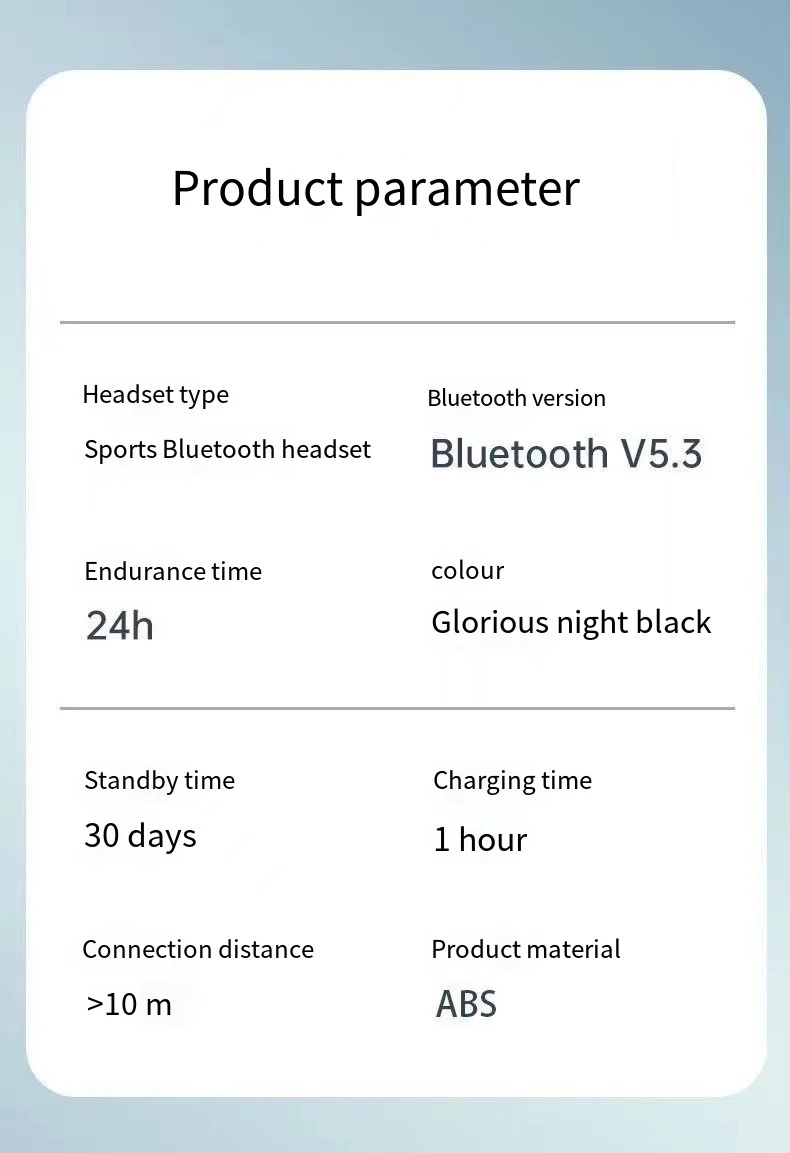 Product parameter

Headset type
Sports Bluetooth headset

Bluetooth version
Bluetooth V5.3

Endurance time
24h

colour
Glorious night black

Standby time
30 days

Charging time
1 hour

Connection distance
>10 m

Product material
ABS